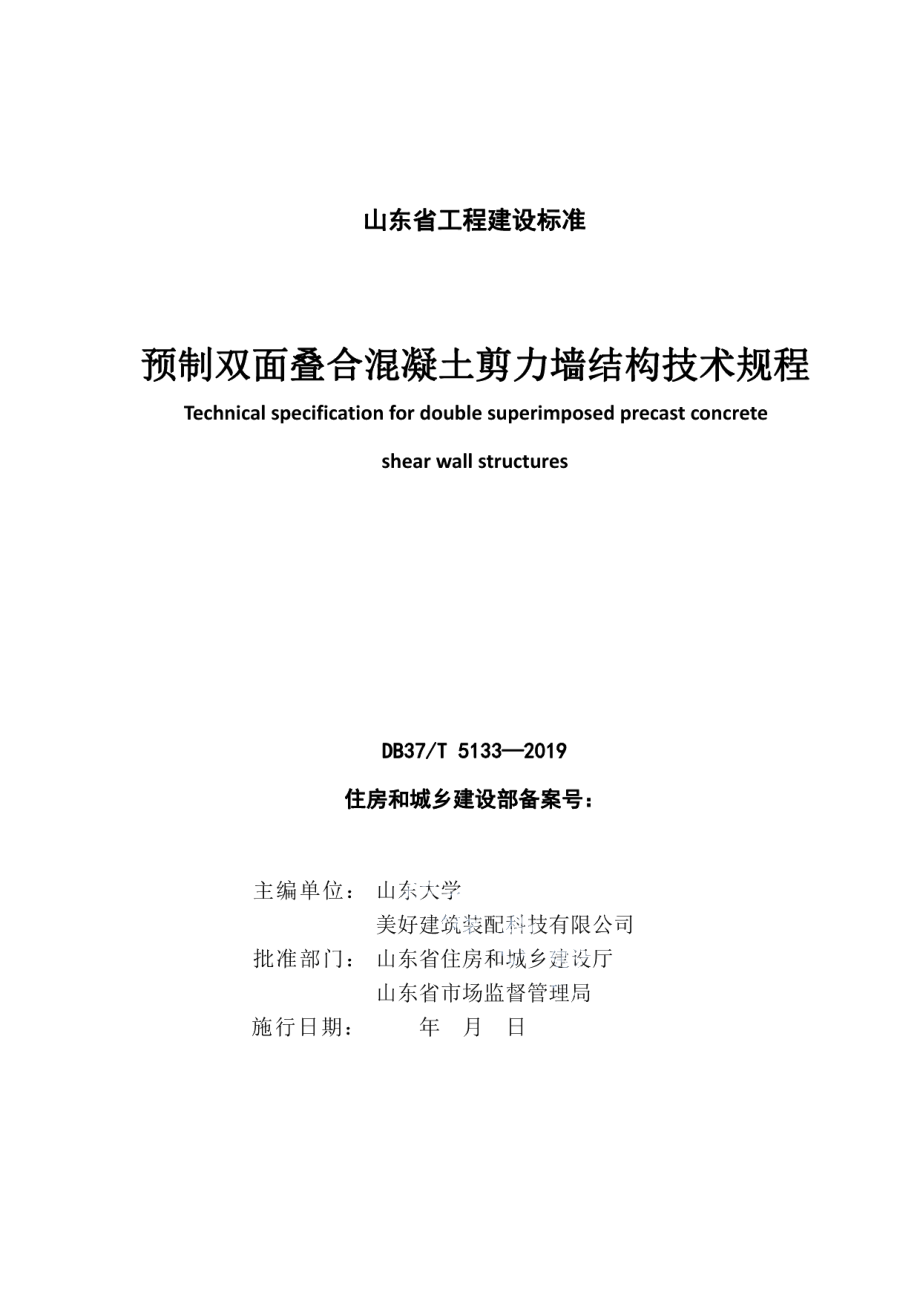 山东省工程建设标准

预制双面叠合混凝土剪力墙结构技术规程

Technical specification for double superimposed precast concrete shear wall structures

DB37/T 5133—2019

住房和城乡建设部备案号：

主编单位： 山东大学
美好建筑装配科技有限公司
批准部门： 山东省住房和城乡建设厅
山东省市场监督管理局
施行日期： 年 月 日